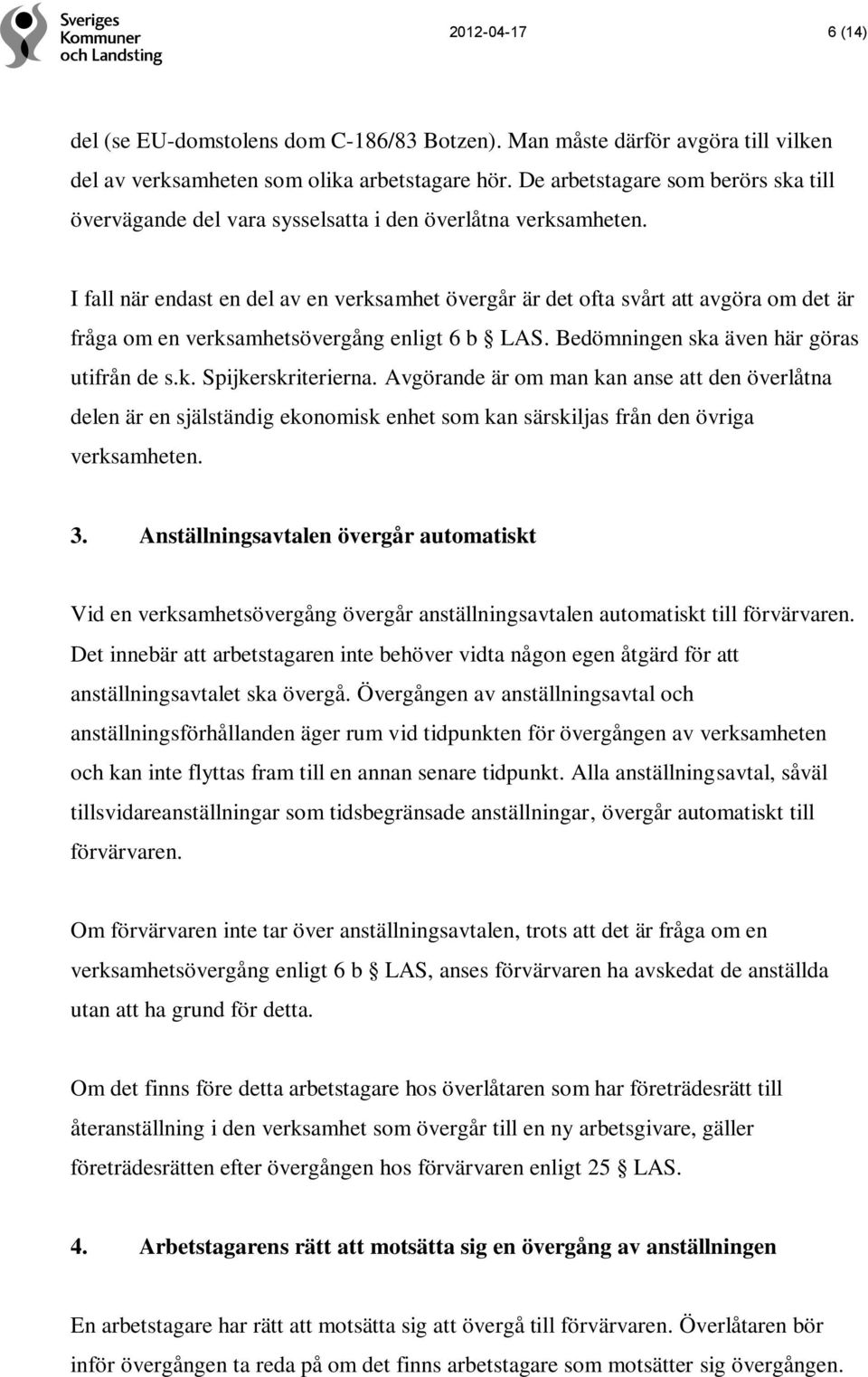 Sveriges Kommuner och Landsting

2012-04-17

6 (14)

del (se EU-domstolens dom C-186/83 Botzen). Man måste därför avgöra till vilken del av verksamheten som olika arbetstagare hör. De arbetstagare som berörs ska till övervägande del vara sysselsatta i den överlåtna verksamheten.

I fall när endast en del av en verksamhet övergår är det ofta svårt att avgöra om det är fråga om en verksamhetsövergång enligt 6 b § LAS. Bedömningen ska även här göras utifrån de s.k. Spijkerskriterierna. Avgörande är om man kan anse att den överlåtna delen är en självständig ekonomisk enhet som kan särskiljas från den övriga verksamheten.

3. Anställningsavtalen övergår automatiskt

Vid en verksamhetsövergång övergår anställningsavtalen automatiskt till förvärvaren. Det innebär att arbetstagaren inte behöver vidta någon egen åtgärd för att anställningsavtalet ska övergå. Övergången av anställningsavtal och anställningsförhållanden äger rum vid tidpunkten för övergången av verksamheten och kan inte flyttas fram till en annan senare tidpunkt. Alla anställningsavtal, såväl tillsvidareanställningar som tidsbegränsade anställningar, övergår automatiskt till förvärvaren.

Om förvärvaren inte tar över anställningsavtalen, trots att det är fråga om en verksamhetsövergång enligt 6 b § LAS, anses förvärvaren ha avskedat de anställda utan att ha grund för detta.

Om det finns före detta arbetstagare hos överlåtaren som har företrädesrätt till återanställning i den verksamhet som övergår till en ny arbetsgivare, gäller företrädesrätten efter övergången hos förvärvaren enligt 25 § LAS.

4. Arbetstagarens rätt att motsätta sig en övergång av anställningen

En arbetstagare har rätt att motsätta sig att övergå till förvärvaren. Överlåtaren bör inför övergången ta reda på om det finns arbetstagare som motsätter sig övergången.